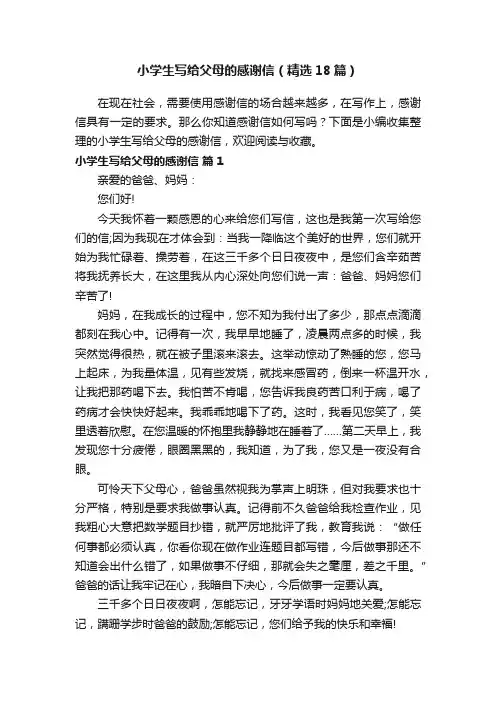 小学生写给父母的感谢信（精选18篇）

在现在社会，需要使用感谢信的场合越来越多，在写作上，感谢信具有一定的要求。那么你知道感谢信如何写吗？下面是小编收集整理的小学生写给父母的感谢信，欢迎阅读与收藏。

小学生写给父母的感谢信 篇1

亲爱的爸爸、妈妈：

您们好!

今天我怀着一颗感恩的心来给您们写信，这也是我第一次写给您们的信;因为我现在才体会到：当我一降临这个美好的世界，您们就开始为我忙碌着、操劳着，在这三千多个日日夜夜中，是您们含辛茹苦将我抚养长大，在这里我从内心深处向您们说一声：爸爸、妈妈您们辛苦了!

妈妈，在我成长的过程中，您不知为我付出了多少，那点点滴滴都刻在我心中。记得有一次，我早早地睡了，凌晨两点多的时候，我突然觉得很热，就在被子里滚来滚去。这举动惊动了熟睡的您，您马上起床，为我量体温，见有些发烧，就找来感冒药，倒来一杯温开水，让我把那药喝下去。我怕苦不肯喝，您告诉我良药苦口利于病，喝了药病才会快快好起来。我乖乖地喝下了药。这时，我看见您笑了，笑里透着欣慰。在您温暖的怀抱里我静静地在睡着了……第二天早上，我发现您十分疲倦，眼圈黑黑的，我知道，为了我，您又是一夜没有合眼。

可怜天下父母心，爸爸虽然视我为掌声上明珠，但对我要求也十分严格，特别是要求我做事认真。记得前不久爸爸给我检查作业，见我粗心大意把数学题目抄错，就严厉地批评了我，教育我说：“做任何事都必须认真，你看你现在做作业连题目都写错，今后做事那还不知道会出什么错了，如果做事不仔细，那就会失之毫厘，差之千里。”爸爸的话让我牢记在心，我暗自下决心，今后做事一定要认真。

三千多个日日夜夜啊，怎能忘记，牙牙学语时妈妈地关爱;怎能忘记，蹒跚学步时爸爸的鼓励;怎能忘记，您们给予我的快乐和幸福!